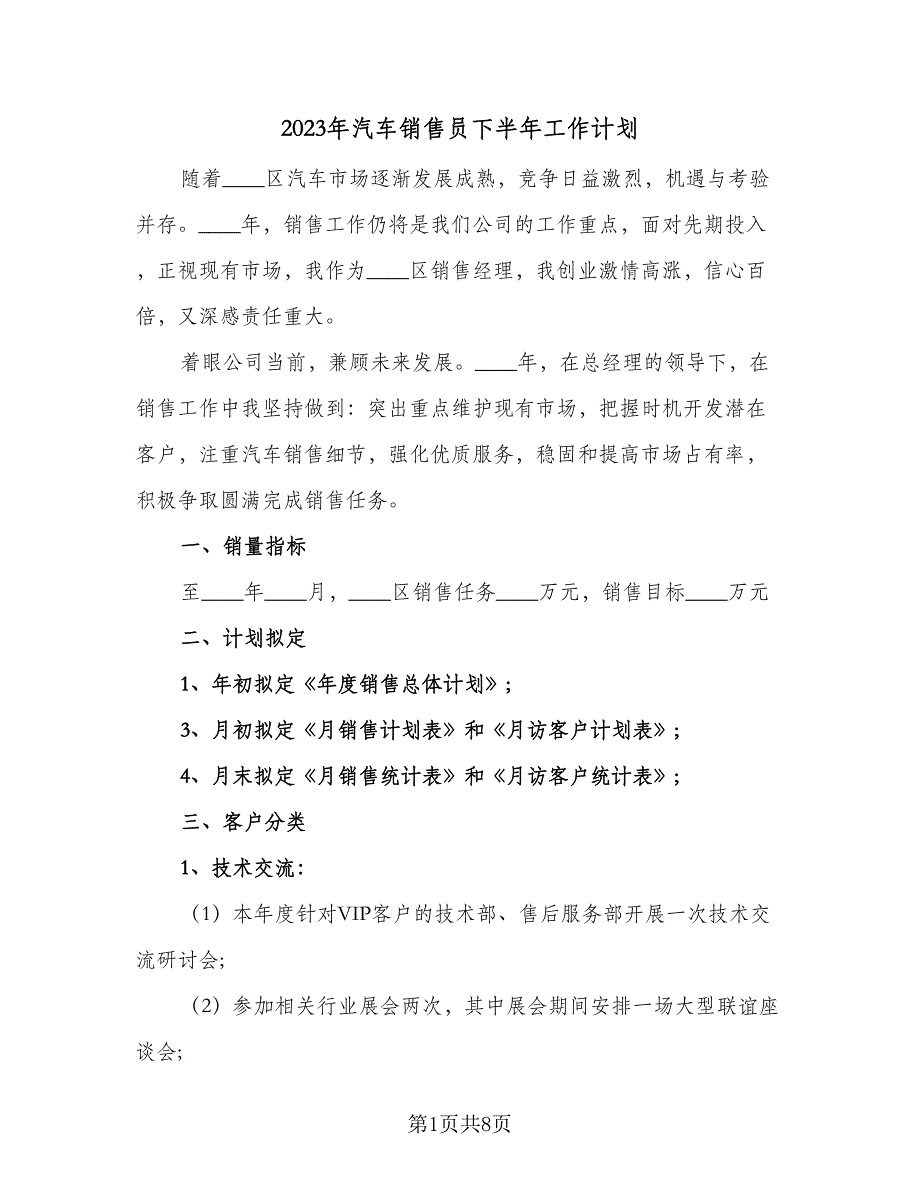 2023年汽车销售员下半年工作计划

随着____区汽车市场逐渐发展成熟，竞争日益激烈，机遇与考验并存。____年，销售工作仍将是我们公司的工作重点，面对先期投入，正视现有市场，我作为____区销售经理，我创业激情高涨，信心百倍，又深感责任重大。

着眼公司当前，兼顾未来发展。____年，在总经理的领导下，在销售工作中我坚持做到：突出重点维护现有市场，把握时机开发潜在客户，注重汽车销售细节，强化优质服务，稳固和提高市场占有率，积极争取圆满完成销售任务。

一、销量指标

至____年____月，____区销售任务____万元，销售目标____万元

二、计划拟定

1、年初拟定《年度销售总体计划》；

3、月初拟定《月销售计划表》和《月访客户计划表》；

4、月末拟定《月销售统计表》和《月访客户统计表》；

三、客户分类

1、技术交流：

（1）本年度针对VIP客户的技术部、售后服务部开展一次技术交流研讨会;

（2）参加相关行业展会两次，其中展会期间安排一场大型联谊座谈会;

第1页共8页